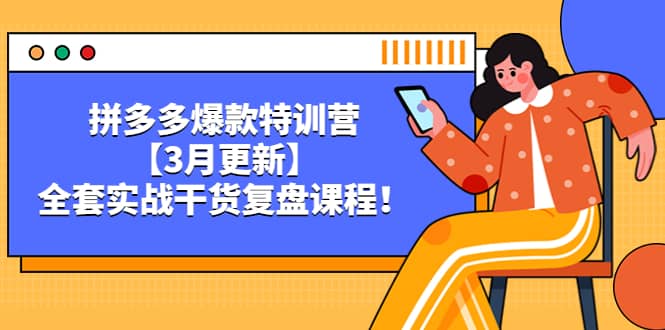 拼多多爆款特训营
【3月更新】
全套实战干货复盘课程！